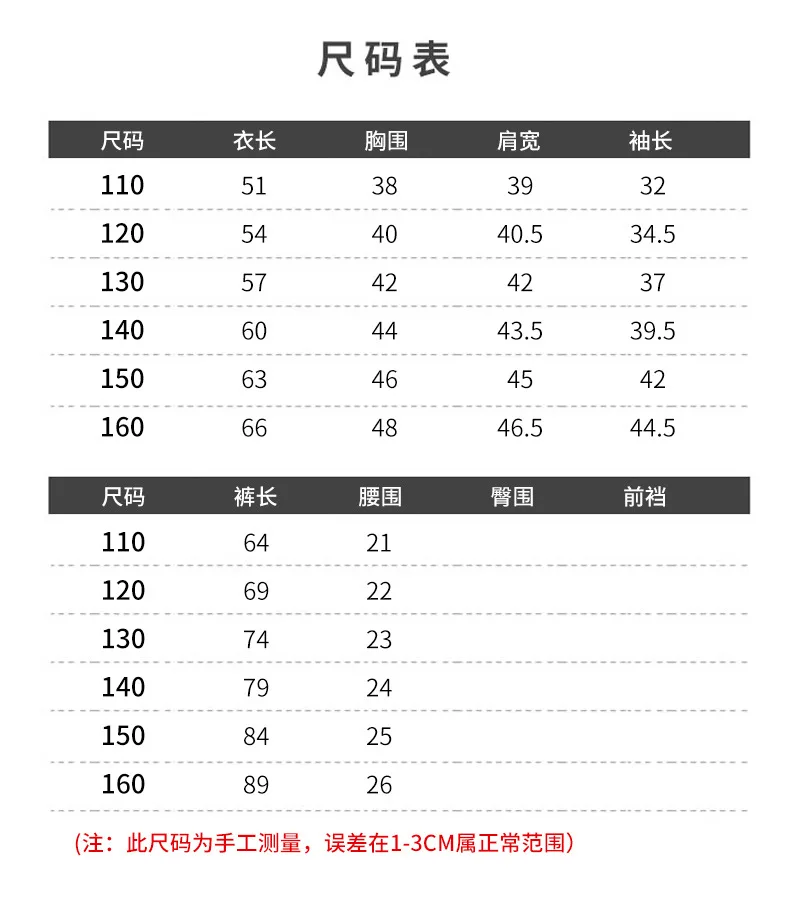 尺码表

| 尺码 | 衣长 | 胸围 | 肩宽 | 袖长 |
|---|---|---|---|---|
| 110 | 51 | 38 | 39 | 32 |
| 120 | 54 | 40 | 40.5 | 34.5 |
| 130 | 57 | 42 | 42 | 37 |
| 140 | 60 | 44 | 43.5 | 39.5 |
| 150 | 63 | 46 | 45 | 42 |
| 160 | 66 | 48 | 46.5 | 44.5 |

| 尺码 | 裤长 | 腰围 | 臀围 | 前裆 |
|---|---|---|---|---|
| 110 | 64 | 21 | | |
| 120 | 69 | 22 | | |
| 130 | 74 | 23 | | |
| 140 | 79 | 24 | | |
| 150 | 84 | 25 | | |
| 160 | 89 | 26 | | |

(注：此尺码为手工测量，误差在1-3CM属正常范围)